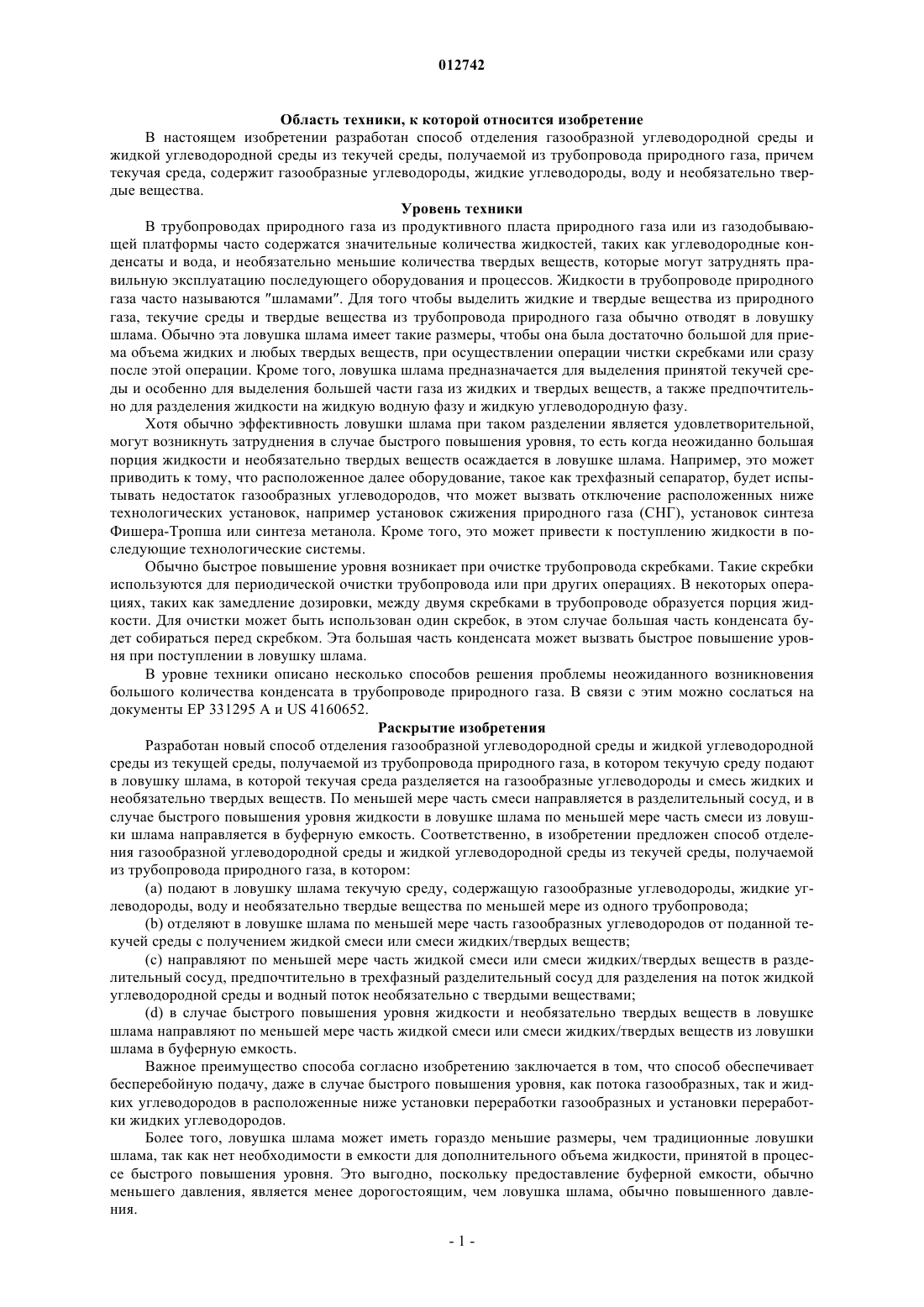 012742

Область техники, к которой относится изобретение

В настоящем изобретении разработан способ отделения газообразной углеводородной среды и жидкой углеводородной среды из текучей среды, получаемой из трубопровода природного газа, причем текучая среда, содержит газообразные углеводороды, жидкие углеводороды, воду и необязательно твердые вещества.

Уровень техники

В трубопроводах природного газа из продуктивного пласта природного газа или из газодобывающей платформы часто содержатся значительные количества жидкостей, таких как углеводородные конденсаты и вода, и необязательно меньшие количества твердых веществ, которые могут затруднять правильную эксплуатацию последующего оборудования и процессов. Жидкости в трубопроводе природного газа часто называются "шламами". Для того чтобы выделить жидкие и твердые вещества из природного газа, текучие среды и твердые вещества из трубопровода природного газа обычно отводят в ловушку шлама. Обычно эта ловушка шлама имеет такие размеры, чтобы она была достаточно большой для приема объема жидких и любых твердых веществ, при осуществлении операции чистки скребками или сразу после этой операции. Кроме того, ловушка шлама предназначается для выделения принятой текучей среды и особенно для выделения большей части газа из жидких и твердых веществ, а также предпочтительно для разделения жидкости на жидкую водную фазу и жидкую углеводородную фазу.

Хотя обычно эффективность ловушки шлама при таком разделении является удовлетворительной, могут возникнуть затруднения в случае быстрого повышения уровня, то есть когда неожиданно большая порция жидкости и необязательно твердых веществ осаждается в ловушке шлама. Например, это может приводить к тому, что расположенное далее оборудование, такое как трехфазный сепаратор, будет испытывать недостаток газообразных углеводородов, что может вызвать отключение расположенных ниже технологических установок, например установок сжижения природного газа (СНГ), установок синтеза Фишера-Тропша или синтеза метанола. Кроме того, это может привести к поступлению жидкости в последующие технологические системы.

Обычно быстрое повышение уровня возникает при очистке трубопровода скребками. Такие скребки используются для периодической очистки трубопровода или при других операциях. В некоторых операциях, таких как замедление дозировки, между двумя скребками в трубопроводе образуется порция жидкости. Для очистки может быть использован один скребок, в этом случае большая часть конденсата будет собираться перед скребком. Эта большая часть конденсата может вызвать быстрое повышение уровня при поступлении в ловушку шлама.

В уровне техники описано несколько способов решения проблемы неожиданного возникновения большого количества конденсата в трубопроводе природного газа. В связи с этим можно сослаться на документы EP 331295 A и US 4160652.

Раскрытие изобретения

Разработан новый способ отделения газообразной углеводородной среды и жидкой углеводородной среды из текущей среды, получаемой из трубопровода природного газа, в котором текучую среду подают в ловушку шлама, в которой текучая среда разделяется на газообразные углеводороды и смесь жидких и необязательно твердых веществ. По меньшей мере часть смеси направляется в разделительный сосуд, и в случае быстрого повышения уровня жидкости в ловушке шлама по меньшей мере часть смеси из ловушки шлама направляется в буферную емкость. Соответственно, в изобретении предложен способ отделения газообразной углеводородной среды и жидкой углеводородной среды из текучей среды, получаемой из трубопровода природного газа, в котором:

(a) подают в ловушку шлама текучую среду, содержащую газообразные углеводороды, жидкие углеводороды, воду и необязательно твердые вещества по меньшей мере из одного трубопровода;

(b) отделяют в ловушке шлама по меньшей мере часть газообразных углеводородов от поданной текучей среды с получением жидкой смеси или смеси жидких/твердых веществ;

(c) направляют по меньшей мере часть жидкой смеси или смеси жидких/твердых веществ в разделительный сосуд, предпочтительно в трехфазный разделительный сосуд для разделения на поток жидкой углеводородной среды и водный поток необязательно с твердыми веществами;

(d) в случае быстрого повышения уровня жидкости и необязательно твердых веществ в ловушке шлама направляют по меньшей мере часть жидкой смеси или смеси жидких/твердых веществ из ловушки шлама в буферную емкость.

Важное преимущество способа согласно изобретению заключается в том, что способ обеспечивает бесперебойную подачу, даже в случае быстрого повышения уровня, как потока газообразных, так и жидких углеводородов в расположенные ниже установки переработки газообразных и установки переработки жидких углеводородов.

Более того, ловушка шлама может иметь гораздо меньшие размеры, чем традиционные ловушки шлама, так как нет необходимости в емкости для дополнительного объема жидкости, принятой в процессе быстрого повышения уровня. Это выгодно, поскольку предоставление буферной емкости, обычно меньшего давления, является менее дорогостоящим, чем ловушка шлама, обычно повышенного давления.

- 1 -